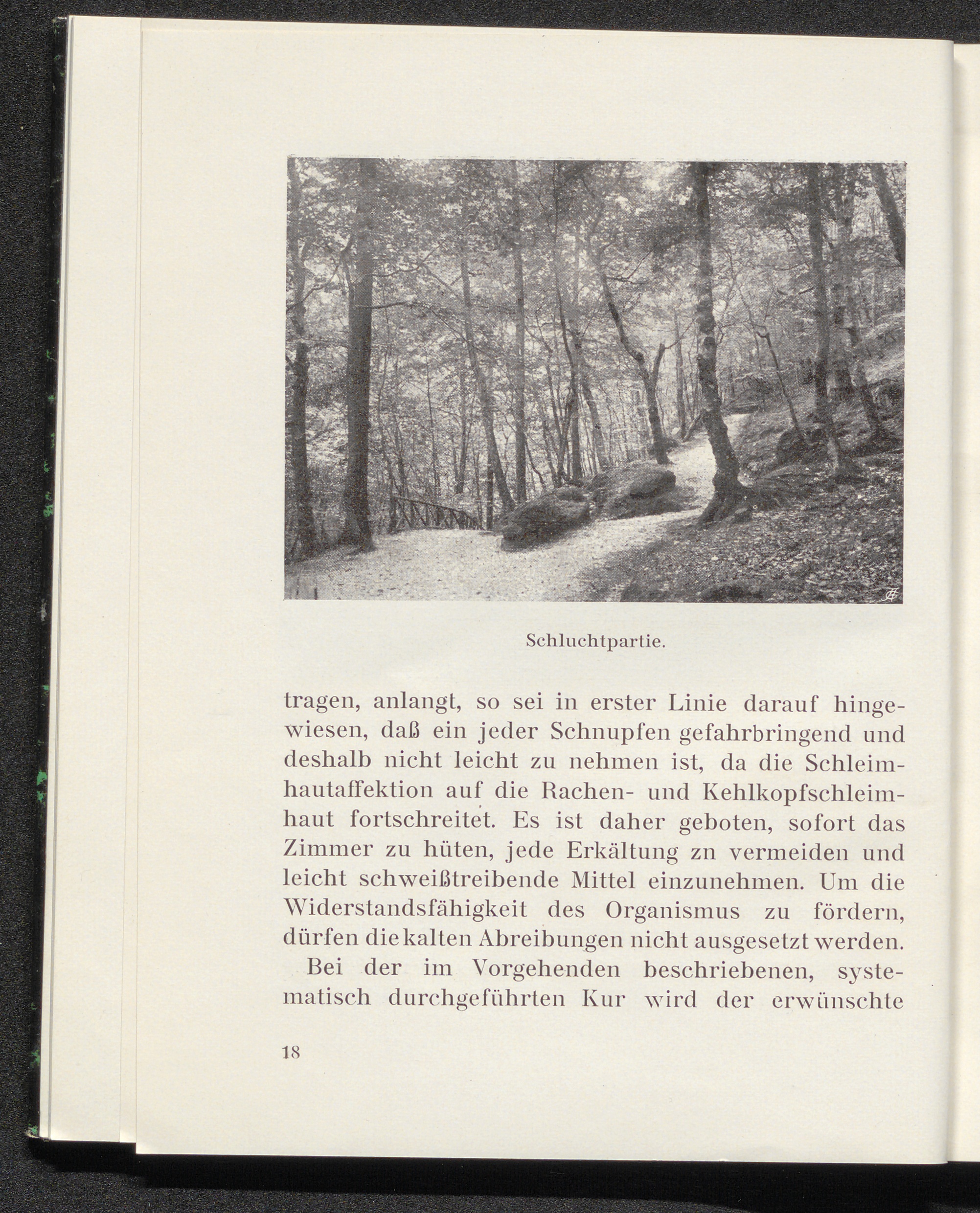 Schluchtpartie.

tragen, anlangt, so sei in erster Linie darauf hingewiesen, daß ein jeder Schnupfen gefahrbringend und deshalb nicht leicht zu nehmen ist, da die Schleimhautaffektion auf die Rachen- und Kehlkopfschleimhaut fortschreitet. Es ist daher geboten, sofort das Zimmer zu hüten, jede Erkältung zn vermeiden und leicht schweißtreibende Mittel einzunehmen. Um die Widerstandsfähigkeit des Organismus zu fördern, dürfen die kalten Abreibungen nicht ausgesetzt werden.

Bei der im Vorgehenden beschriebenen, systematisch durchgeführten Kur wird der erwünschte

18